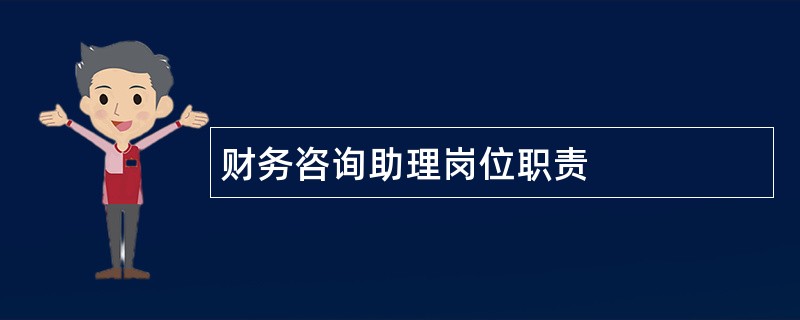 财务咨询助理岗位职责